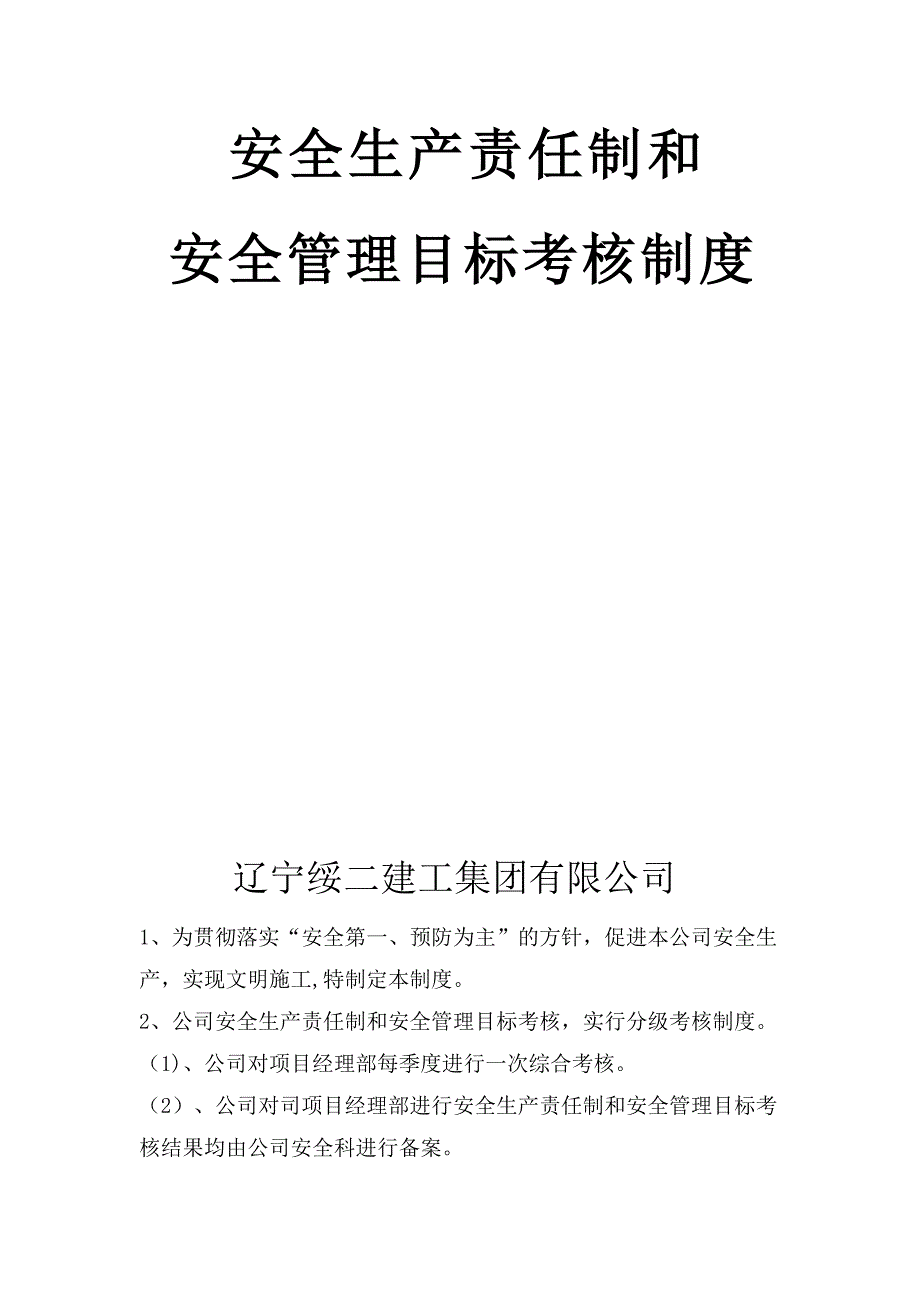 安全生产责任制和

安全管理目标考核制度

辽宁绥二建工集团有限公司

1、为贯彻落实“安全第一、预防为主”的方针，促进本公司安全生产，实现文明施工,特制定本制度。

2、公司安全生产责任制和安全管理目标考核，实行分级考核制度。

（1）、公司对项目经理部每季度进行一次综合考核。

（2）、公司对司项目经理部进行安全生产责任制和安全管理目标考核结果均由公司安全科进行备案。